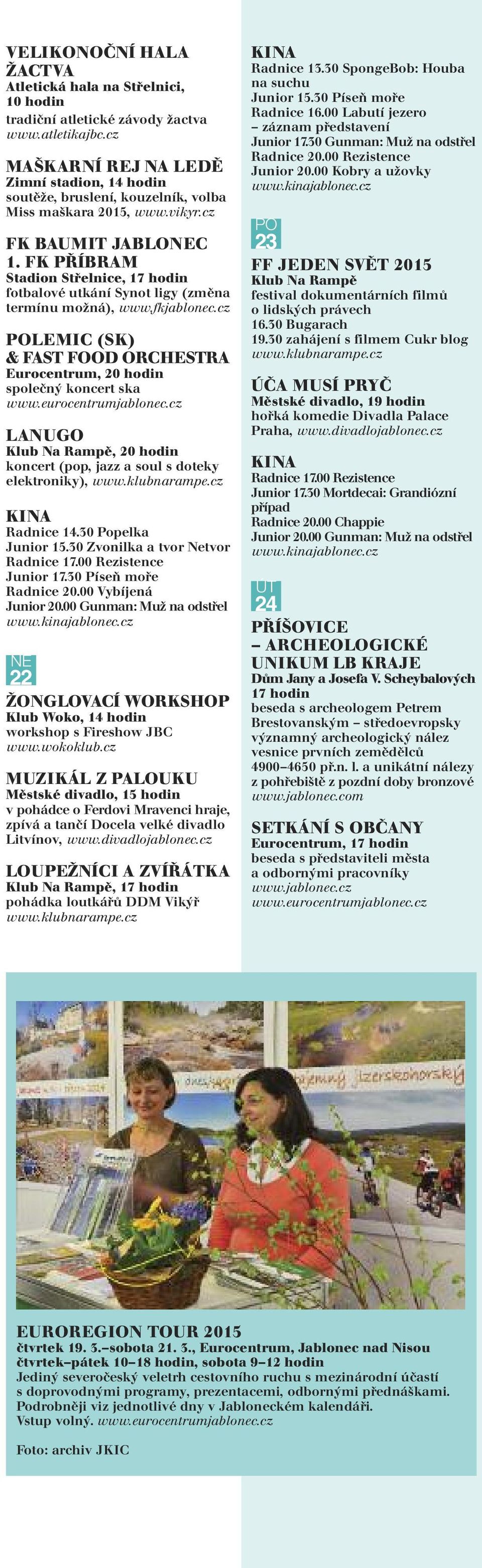 VELIKONOČNÍ HALA ŽACTVA
Atletická hala na Střelnici, 10 hodin
tradiční atletické závody žactva
www.atletikajbc.cz

MAŠKARNÍ REJ NA LEDĚ
Zimní stadion, 14 hodin
soutěže, bruslení, kouzelník, volba Miss maškara 2015, www.vikyr.cz

FK BAUMIT JABLONEC
1. FK PŘÍBRAM
Stadion Střelnice, 17 hodin
fotbalové utkání Synot ligy (změna termínu možná), www.fkjablonec.cz

POLEMIC (SK)
& FAST FOOD ORCHESTRA
Eurocentrum, 20 hodin
společný koncert ska
www.eurocentrumjablonec.cz

LANUGO
Klub Na Rampě, 20 hodin
koncert (pop, jazz a soul s doteky elektroniky), www.klubnarampe.cz

KINA
Radnice 14.30 Popelka
Junior 15.30 Zvonilka a tvor Netvor
Radnice 17.00 Rezistence
Junior 17.30 Píseň moře
Radnice 20.00 Vybíjená
Junior 20.00 Gunman: Muž na odstřel
www.kinajablonec.cz

NE
22

ŽONGLOVACÍ WORKSHOP
Klub Woko, 14 hodin
workshop s Fireshow JBC
www.wokoklub.cz

MUZIKÁL Z PALOUKU
Městské divadlo, 15 hodin
v pohádce o Ferdovi Mravenci hraje, zpívá a tančí Docela velké divadlo Litvínov, www.divadlojablonec.cz

LOUPEŽNÍCI A ZVÍŘÁTKA
Klub Na Rampě, 17 hodin
pohádka loutkářů DDM Vikýř
www.klubnarampe.cz

KINA
Radnice 13.30 SpongeBob: Houba na suchu
Junior 15.30 Píseň moře
Radnice 16.00 Labutí jezero – záznam představení
Junior 17.30 Gunman: Muž na odstřel
Radnice 20.00 Rezistence
Junior 20.00 Kobry a užovky
www.kinajablonec.cz

PO
23

FF JEDEN SVĚT 2015
Klub Na Rampě
festival dokumentárních filmů o lidských právech
16.30 Bugarach
19.30 zahájení s filmem Cukr blog
www.klubnarampe.cz

ÚČA MUSÍ PRYČ
Městské divadlo, 19 hodin
hořká komedie Divadla Palace Praha, www.divadlojablonec.cz

KINA
Radnice 17.00 Rezistence
Junior 17.30 Mortdecai: Grandiózní případ
Radnice 20.00 Chappie
Junior 20.00 Gunman: Muž na odstřel
www.kinajablonec.cz

ÚT
24

PŘÍŠOVICE – ARCHEOLOGICKÉ UNIKUM LB KRAJE
Dům Jany a Josefa V. Scheybalových
17 hodin
beseda s archeologem Petrem Brestovanským – středoevropsky významný archeologický nález vesnice prvních zemědělců 4900–4650 př.n. l. a unikátní nálezy z pohřebiště z pozdní doby bronzové
www.jablonec.com

SETKÁNÍ S OBČANY
Eurocentrum, 17 hodin
beseda s představiteli města a odbornými pracovníky
www.jablonec.cz
www.eurocentrumjablonec.cz

EUROREGION TOUR 2015
čtvrtek 19. 3.–sobota 21. 3., Eurocentrum, Jablonec nad Nisou
čtvrtek–pátek 10–18 hodin, sobota 9–12 hodin
Jediný severočeský veletrh cestovního ruchu s mezinárodní účastí s doprovodnými programy, prezentacemi, odbornými přednáškami. Podrobněji viz jednotlivé dny v Jabloneckém kalendáři.
Vstup volný. www.eurocentrumjablonec.cz

Foto: archiv JKIC